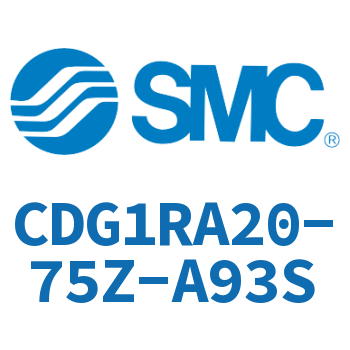 SMC®

CDG1RA20-75Z-A93S